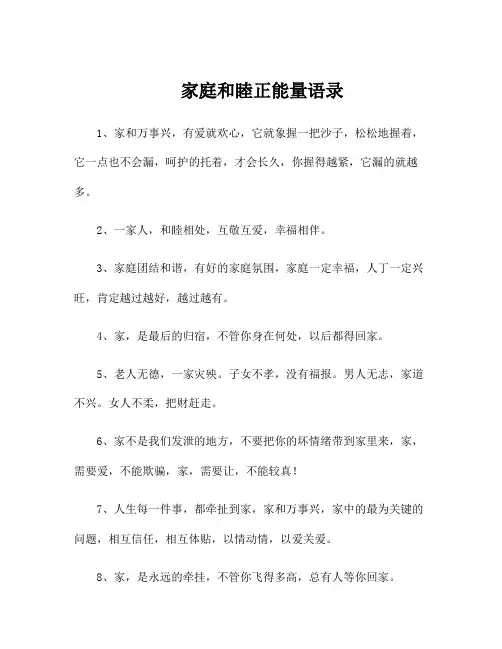 家庭和睦正能量语录

1、家和万事兴，有爱就欢心，它就象握一把沙子，松松地握着，它一点也不会漏，呵护的托着，才会长久，你握得越紧，它漏的就越多。

2、一家人，和睦相处，互敬互爱，幸福相伴。

3、家庭团结和谐，有好的家庭氛围，家庭一定幸福，人丁一定兴旺，肯定越过越好，越过越有。

4、家，是最后的归宿，不管你身在何处，以后都得回家。

5、老人无德，一家灾殃。子女不孝，没有福报。男人无志，家道不兴。女人不柔，把财赶走。

6、家不是我们发泄的地方，不要把你的坏情绪带到家里来，家，需要爱，不能欺骗，家，需要让，不能较真！

7、人生每一件事，都牵扯到家，家和万事兴，家中的最为关键的问题，相互信任，相互体贴，以情动情，以爱关爱。

8、家，是永远的牵挂，不管你飞得多高，总有人等你回家。